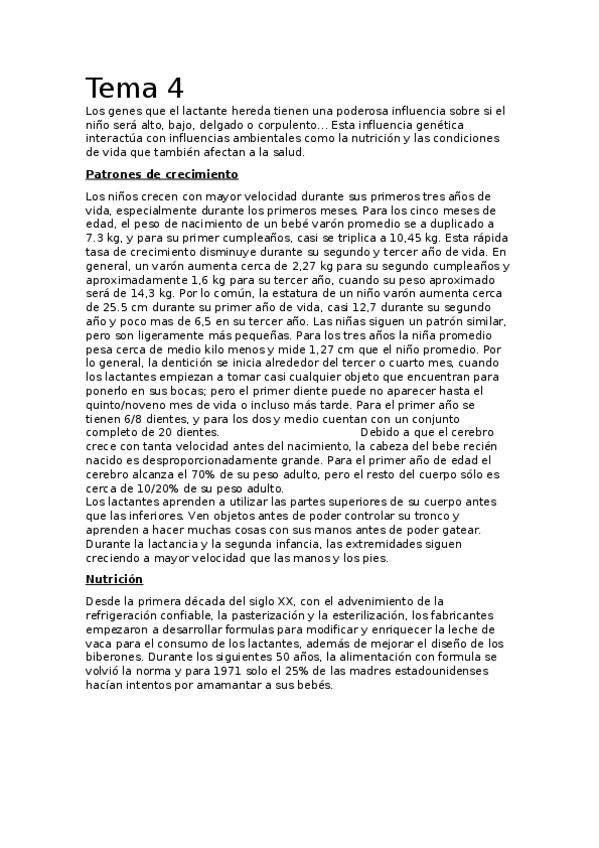 Tema 4

Los genes que el lactante hereda tienen una poderosa influencia sobre si el niño será alto, bajo, delgado o corpulento… Esta influencia genética interactúa con influencias ambientales como la nutrición y las condiciones de vida que también afectan a la salud.

Patrones de crecimiento

Los niños crecen con mayor velocidad durante sus primeros tres años de vida, especialmente durante los primeros meses. Para los cinco meses de edad, el peso de nacimiento de un bebé varón promedio se a duplicado a 7.3 kg, y para su primer cumpleaños, casi se triplica a 10,45 kg. Esta rápida tasa de crecimiento disminuye durante su segundo y tercer año de vida. En general, un varón aumenta cerca de 2,27 kg para su segundo cumpleaños y aproximadamente 1,6 kg para su tercer año, cuando su peso aproximado será de 14,3 kg. Por lo común, la estatura de un niño varón aumenta cerca de 25.5 cm durante su primer año de vida, casi 12,7 durante su segundo año y poco mas de 6,5 en su tercer año. Las niñas siguen un patrón similar, pero son ligeramente más pequeñas. Para los tres años la niña promedio pesa cerca de medio kilo menos y mide 1,27 cm que el niño promedio. Por lo general, la dentición se inicia alrededor del tercer o cuarto mes, cuando los lactantes empiezan a tomar casi cualquier objeto que encuentran para ponerlo en sus bocas; pero el primer diente puede no aparecer hasta el quinto/noveno mes de vida o incluso más tarde. Para el primer año se tienen 6/8 dientes, y para los dos y medio cuentan con un conjunto completo de 20 dientes. Debido a que el cerebro crece con tanta velocidad antes del nacimiento, la cabeza del bebe recién nacido es desproporcionadamente grande. Para el primer año de edad el cerebro alcanza el 70% de su peso adulto, pero el resto del cuerpo sólo es cerca de 10/20% de su peso adulto.
Los lactantes aprenden a utilizar las partes superiores de su cuerpo antes que las inferiores. Ven objetos antes de poder controlar su tronco y aprenden a hacer muchas cosas con sus manos antes de poder gatear. Durante la lactancia y la segunda infancia, las extremidades siguen creciendo a mayor velocidad que las manos y los pies.

Nutrición

Desde la primera década del siglo XX, con el advenimiento de la refrigeración confiable, la pasterización y la esterilización, los fabricantes empezaron a desarrollar formulas para modificar y enriquecer la leche de vaca para el consumo de los lactantes, además de mejorar el diseño de los biberones. Durante los siguientes 50 años, la alimentación con formula se volvió la norma y para 1971 solo el 25% de las madres estadounidenses hacían intentos por amamantar a sus bebés.